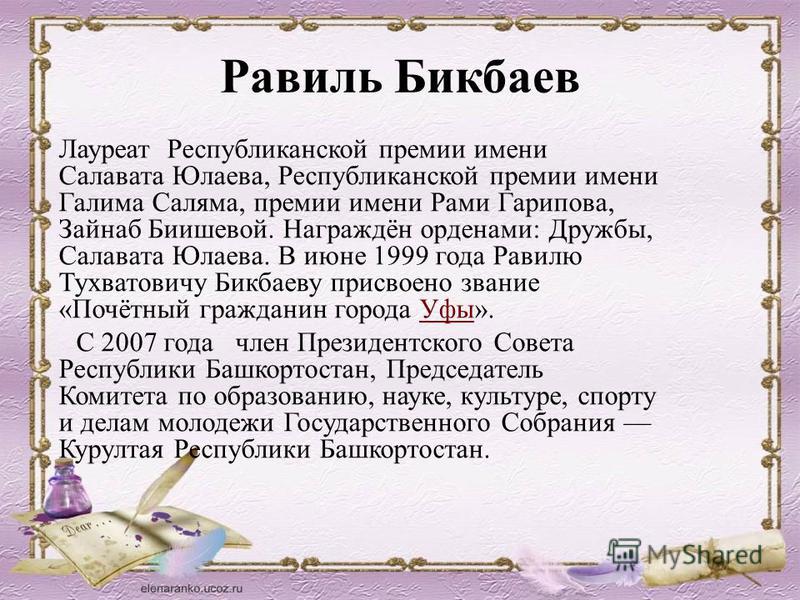 Равиль Бикбаев

Лауреат Республиканской премии имени Салавата Юлаева, Республиканской премии имени Галима Саляма, премии имени Рами Гарипова, Зайнаб Биишевой. Награждён орденами: Дружбы, Салавата Юлаева. В июне 1999 года Равилю Тухватовичу Бикбаеву присвоено звание «Почётный гражданин города Уфы».

С 2007 года член Президентского Совета Республики Башкортостан, Председатель Комитета по образованию, науке, культуре, спорту и делам молодежи Государственного Собрания — Курултая Республики Башкортостан.

Dear

MyShared

elenaranko.ucoz.ru